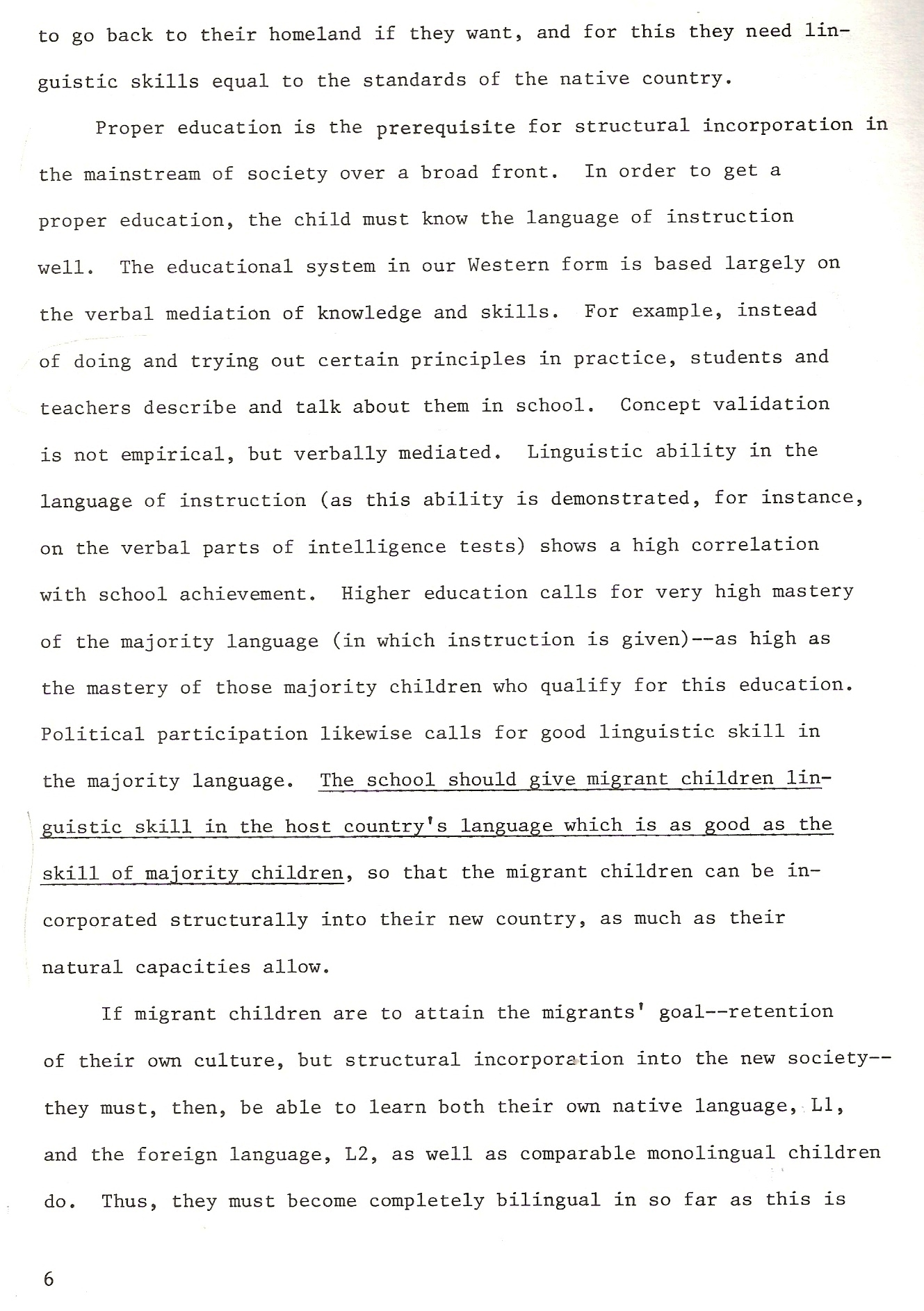 to go back to their homeland if they want, and for this they need linguistic skills equal to the standards of the native country.

Proper education is the prerequisite for structural incorporation in the mainstream of society over a broad front. In order to get a proper education, the child must know the language of instruction well. The educational system in our Western form is based largely on the verbal mediation of knowledge and skills. For example, instead of doing and trying out certain principles in practice, students and teachers describe and talk about them in school. Concept validation is not empirical, but verbally mediated. Linguistic ability in the language of instruction (as this ability is demonstrated, for instance, on the verbal parts of intelligence tests) shows a high correlation with school achievement. Higher education calls for very high mastery of the majority language (in which instruction is given)--as high as the mastery of those majority children who qualify for this education. Political participation likewise calls for good linguistic skill in the majority language. The school should give migrant children linguistic skill in the host country's language which is as good as the skill of majority children, so that the migrant children can be incorporated structurally into their new country, as much as their natural capacities allow.

If migrant children are to attain the migrants' goal--retention of their own culture, but structural incorporation into the new society--they must, then, be able to learn both their own native language, L1, and the foreign language, L2, as well as comparable monolingual children do. Thus, they must become completely bilingual in so far as this is

6